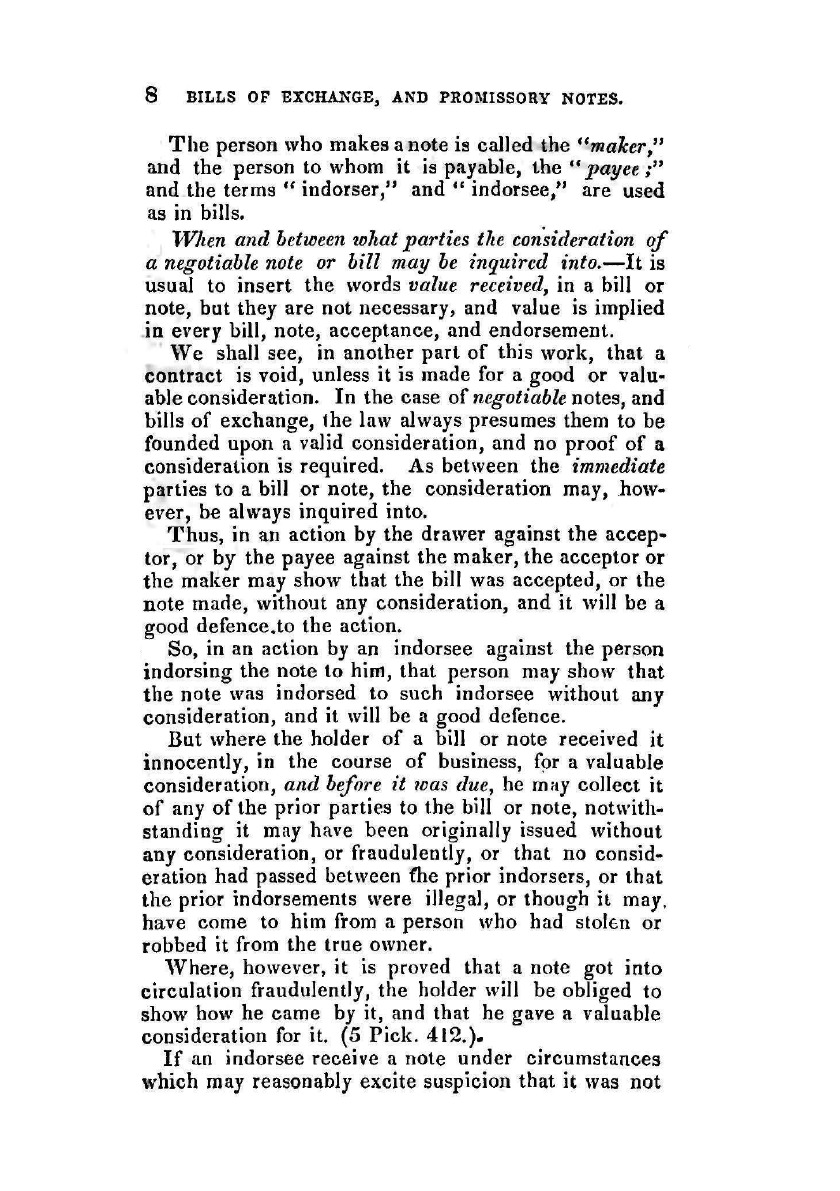 8 BILLS OF EXCHANGE, AND PROMISSORY NOTES.

The person who makes a note is called the "maker," and the person to whom it is payable, the "payee;" and the terms "indorser," and "indorsee," are used as in bills.

When and between what parties the consideration of a negotiable note or bill may be inquired into.—It is usual to insert the words value received, in a bill or note, but they are not necessary, and value is implied in every bill, note, acceptance, and endorsement.

We shall see, in another part of this work, that a contract is void, unless it is made for a good or valuable consideration. In the case of negotiable notes, and bills of exchange, the law always presumes them to be founded upon a valid consideration, and no proof of a consideration is required. As between the immediate parties to a bill or note, the consideration may, however, be always inquired into.

Thus, in an action by the drawer against the acceptor, or by the payee against the maker, the acceptor or the maker may show that the bill was accepted, or the note made, without any consideration, and it will be a good defence.to the action.

So, in an action by an indorsee against the person indorsing the note to him, that person may show that the note was indorsed to such indorsee without any consideration, and it will be a good defence.

But where the holder of a bill or note received it innocently, in the course of business, for a valuable consideration, and before it was due, he may collect it of any of the prior parties to the bill or note, notwithstanding it may have been originally issued without any consideration, or fraudulently, or that no consideration had passed between the prior indorsers, or that the prior indorsements were illegal, or though it may, have come to him from a person who had stolen or robbed it from the true owner.

Where, however, it is proved that a note got into circulation fraudulently, the holder will be obliged to show how he came by it, and that he gave a valuable consideration for it. (5 Pick. 412.).

If an indorsee receive a note under circumstances which may reasonably excite suspicion that it was not